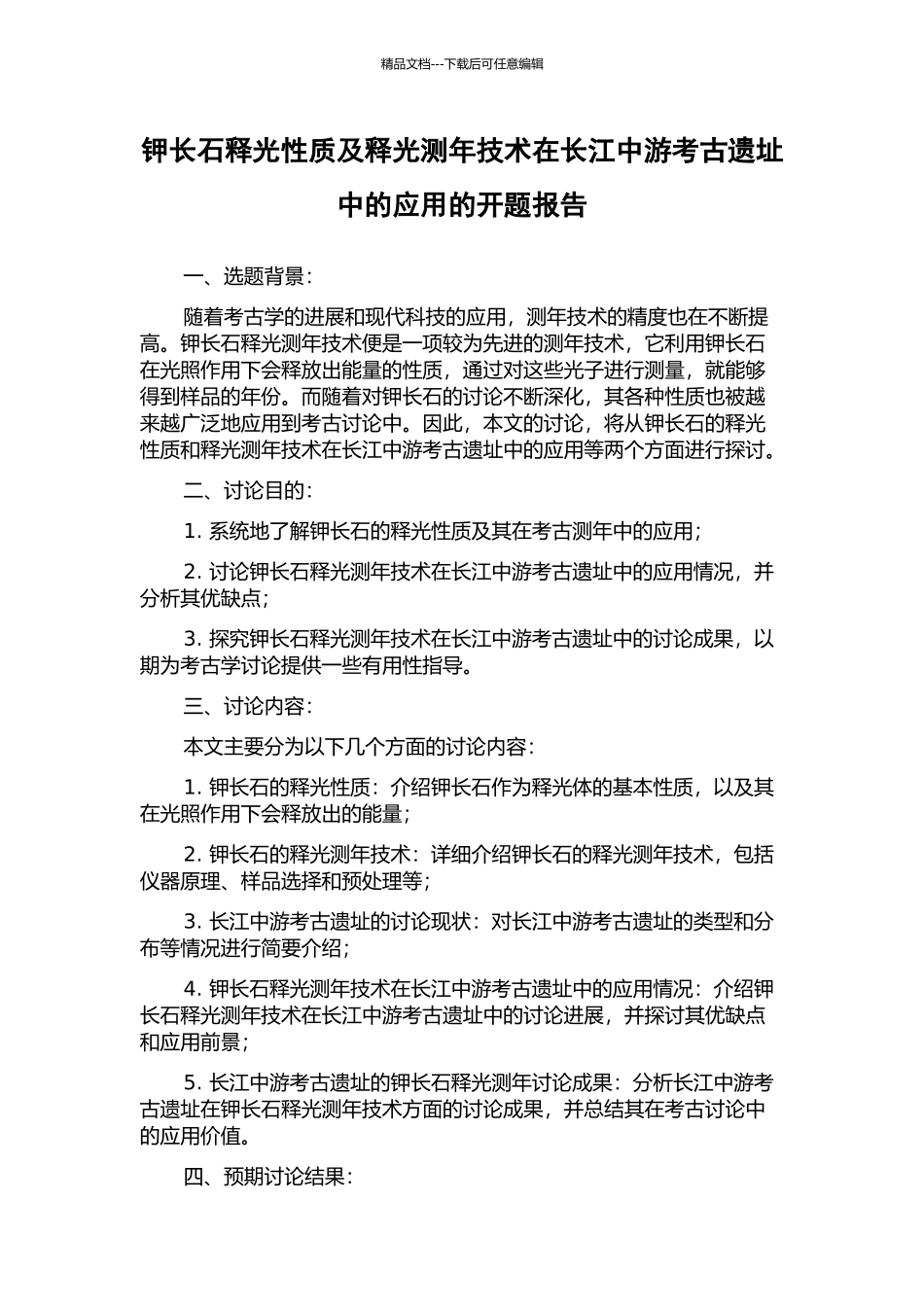 精品文档---下载后可任意编辑

钾长石释光性质及释光测年技术在长江中游考古遗址中的应用的开题报告

一、选题背景：

随着考古学的进展和现代科技的应用，测年技术的精度也在不断提高。钾长石释光测年技术便是一项较为先进的测年技术，它利用钾长石在光照作用下会释放出能量的性质，通过对这些光子进行测量，就能够得到样品的年份。而随着对钾长石的讨论不断深化，其各种性质也被越来越广泛地应用到考古讨论中。因此，本文的讨论，将从钾长石的释光性质和释光测年技术在长江中游考古遗址中的应用等两个方面进行探讨。

二、讨论目的：

1. 系统地了解钾长石的释光性质及其在考古测年中的应用；

2. 讨论钾长石释光测年技术在长江中游考古遗址中的应用情况，并分析其优缺点；

3. 探究钾长石释光测年技术在长江中游考古遗址中的讨论成果，以期为考古学讨论提供一些有用性指导。

三、讨论内容：

本文主要分为以下几个方面的讨论内容：

1. 钾长石的释光性质：介绍钾长石作为释光体的基本性质，以及其在光照作用下会释放出的能量；

2. 钾长石的释光测年技术：详细介绍钾长石的释光测年技术，包括仪器原理、样品选择和预处理等；

3. 长江中游考古遗址的讨论现状：对长江中游考古遗址的类型和分布等情况进行简要介绍；

4. 钾长石释光测年技术在长江中游考古遗址中的应用情况：介绍钾长石释光测年技术在长江中游考古遗址中的讨论进展，并探讨其优缺点和应用前景；

5. 长江中游考古遗址的钾长石释光测年讨论成果：分析长江中游考古遗址在钾长石释光测年技术方面的讨论成果，并总结其在考古讨论中的应用价值。

四、预期讨论结果：